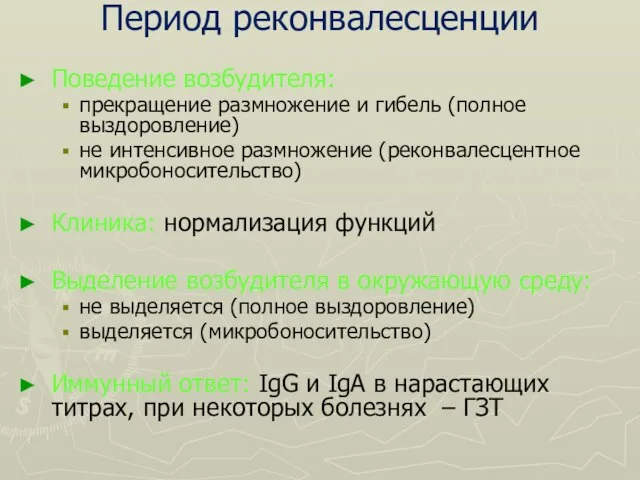 Период реконвалесценции

► Поведение возбудителя:
▪ прекращение размножение и гибель (полное выздоровление)
▪ не интенсивное размножение (реконвалесцентное микробоносительство)

► Клиника: нормализация функций

► Выделение возбудителя в окружающую среду:
▪ не выделяется (полное выздоровление)
▪ выделяется (микробоносительство)

► Иммунный ответ: IgG и IgA в нарастающих титрах, при некоторых болезнях – ГЗТ